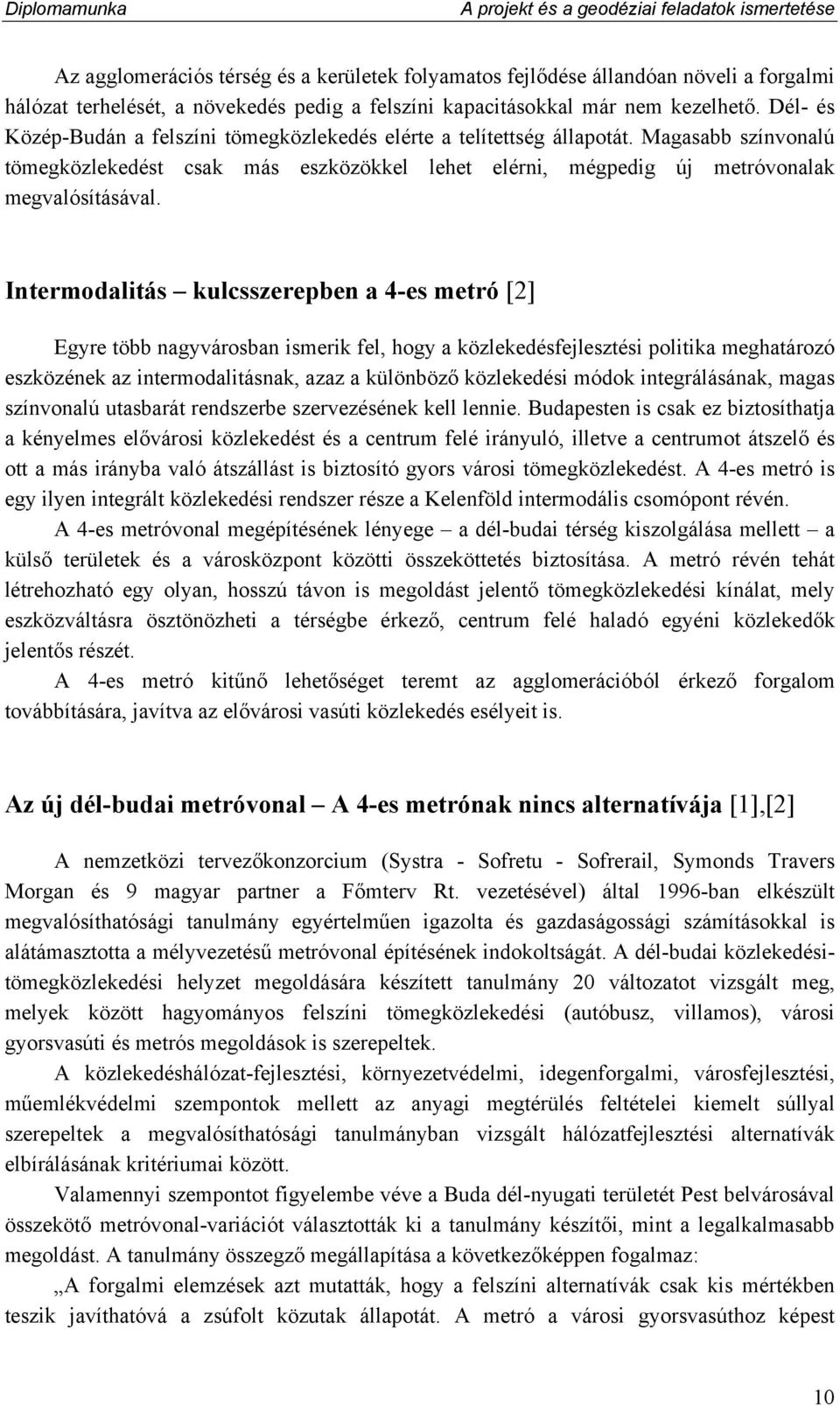 Diplomamunka

A projekt és a geodéziai feladatok ismertetése

Az agglomerációs térség és a kerületek folyamatos fejlődése állandóan növeli a forgalmi hálózat terhelését, a növekedés pedig a felszíni kapacitásokkal már nem kezelhető. Dél- és Közép-Budán a felszíni tömegközlekedés elérte a telítettség állapotát. Magasabb színvonalú tömegközlekedést csak más eszközökkel lehet elérni, mégpedig új metróvonalak megvalósításával.

Intermodalitás – kulcsszerepben a 4-es metró [2]

Egyre több nagyvárosban ismerik fel, hogy a közlekedésfejlesztési politika meghatározó eszközének az intermodalitásnak, azaz a különböző közlekedési módok integrálásának, magas színvonalú utasbarát rendszerbe szervezésének kell lennie. Budapesten is csak ez biztosíthatja a kényelmes elővárosi közlekedést és a centrum felé irányuló, illetve a centrumot átszelő és ott a más irányba való átszállást is biztosító gyors városi tömegközlekedést. A 4-es metró is egy ilyen integrált közlekedési rendszer része a Kelenföld intermodális csomópont révén.

A 4-es metróvonal megépítésének lényege – a dél-budai térség kiszolgálása mellett – a külső területek és a városközpont közötti összeköttetés biztosítása. A metró révén tehát létrehozható egy olyan, hosszú távon is megoldást jelentő tömegközlekedési kínálat, mely eszközváltásra ösztönözheti a térségbe érkező, centrum felé haladó egyéni közlekedők jelentős részét.

A 4-es metró kitűnő lehetőséget teremt az agglomerációból érkező forgalom továbbítására, javítva az elővárosi vasúti közlekedés esélyeit is.

Az új dél-budai metróvonal – A 4-es metrónak nincs alternatívája [1],[2]

A nemzetközi tervezőkonzorcium (Systra - Sofretu - Sofrerail, Symonds Travers Morgan és 9 magyar partner a Főmterv Rt. vezetésével) által 1996-ban elkészült megvalósíthatósági tanulmány egyértelműen igazolta és gazdaságossági számításokkal is alátámasztotta a mélyvezetésű metróvonal építésének indokoltságát. A dél-budai közlekedési-tömegközlekedési helyzet megoldására készített tanulmány 20 változatot vizsgált meg, melyek között hagyományos felszíni tömegközlekedési (autóbusz, villamos), városi gyorsvasúti és metrós megoldások is szerepeltek.

A közlekedéshálózat-fejlesztési, környezetvédelmi, idegenforgalmi, városfejlesztési, műemlékvédelmi szempontok mellett az anyagi megtérülés feltételei kiemelt súllyal szerepeltek a megvalósíthatósági tanulmányban vizsgált hálózatfejlesztési alternatívák elbírálásának kritériumai között.

Valamennyi szempontot figyelembe véve a Buda dél-nyugati területét Pest belvárosával összekötő metróvonal-variációt választották ki a tanulmány készítői, mint a legalkalmasabb megoldást. A tanulmány összegző megállapítása a következőképpen fogalmaz:

„A forgalmi elemzések azt mutatták, hogy a felszíni alternatívák csak kis mértékben teszik javíthatóvá a zsúfolt közutak állapotát. A metró a városi gyorsvasúthoz képest

10